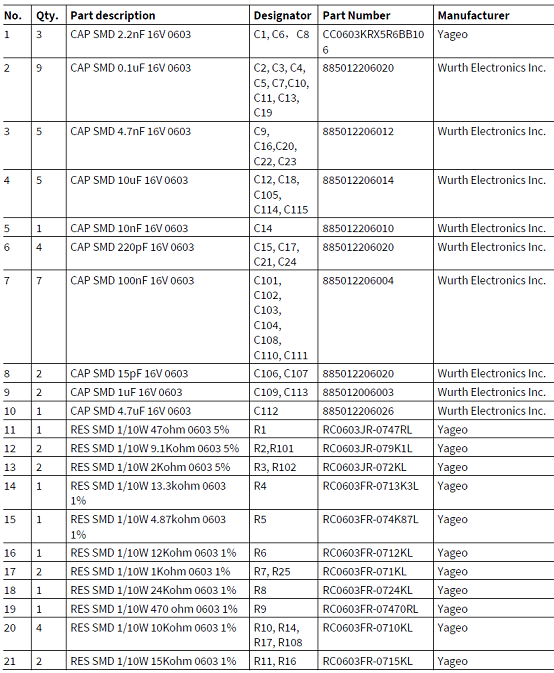 | No. | Qty. | Part description | Designator | Part Number | Manufacturer |
|---|---|---|---|---|---|
| 1 | 3 | CAP SMD 2.2nF 16V 0603 | C1, C6， C8 | CC0603KRX5R6BB106 | Yageo |
| 2 | 9 | CAP SMD 0.1uF 16V 0603 | C2, C3, C4, C5, C7,C10, C11, C13, C19 | 885012206020 | Wurth Electronics Inc. |
| 3 | 5 | CAP SMD 4.7nF 16V 0603 | C9, C16,C20, C22, C23 | 885012206012 | Wurth Electronics Inc. |
| 4 | 5 | CAP SMD 10uF 16V 0603 | C12, C18, C105, C114, C115 | 885012206014 | Wurth Electronics Inc. |
| 5 | 1 | CAP SMD 10nF 16V 0603 | C14 | 885012206010 | Wurth Electronics Inc. |
| 6 | 4 | CAP SMD 220pF 16V 0603 | C15, C17, C21, C24 | 885012206020 | Wurth Electronics Inc. |
| 7 | 7 | CAP SMD 100nF 16V 0603 | C101, C102, C103, C104, C108, C110, C111 | 885012206004 | Wurth Electronics Inc. |
| 8 | 2 | CAP SMD 15pF 16V 0603 | C106, C107 | 885012206020 | Wurth Electronics Inc. |
| 9 | 2 | CAP SMD 1uF 16V 0603 | C109, C113 | 885012006003 | Wurth Electronics Inc. |
| 10 | 1 | CAP SMD 4.7uF 16V 0603 | C112 | 885012206026 | Wurth Electronics Inc. |
| 11 | 1 | RES SMD 1/10W 47ohm 0603 5% | R1 | RC0603JR-0747RL | Yageo |
| 12 | 2 | RES SMD 1/10W 9.1Kohm 0603 5% | R2,R101 | RC0603JR-079K1L | Yageo |
| 13 | 2 | RES SMD 1/10W 2Kohm 0603 5% | R3, R102 | RC0603JR-072KL | Yageo |
| 14 | 1 | RES SMD 1/10W 13.3kohm 0603 1% | R4 | RC0603FR-0713K3L | Yageo |
| 15 | 1 | RES SMD 1/10W 4.87kohm 0603 1% | R5 | RC0603FR-074K87L | Yageo |
| 16 | 1 | RES SMD 1/10W 12Kohm 0603 1% | R6 | RC0603FR-0712KL | Yageo |
| 17 | 2 | RES SMD 1/10W 1Kohm 0603 1% | R7, R25 | RC0603FR-071KL | Yageo |
| 18 | 1 | RES SMD 1/10W 24Kohm 0603 1% | R8 | RC0603FR-0724KL | Yageo |
| 19 | 1 | RES SMD 1/10W 470 ohm 0603 1% | R9 | RC0603FR-07470RL | Yageo |
| 20 | 4 | RES SMD 1/10W 10Kohm 0603 1% | R10, R14, R17, R108 | RC0603FR-0710KL | Yageo |
| 21 | 2 | RES SMD 1/10W 15Kohm 0603 1% | R11, R16 | RC0603FR-0715KL | Yageo |